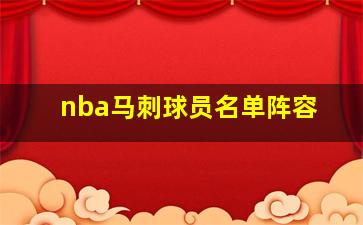 nba马刺球员名单阵容